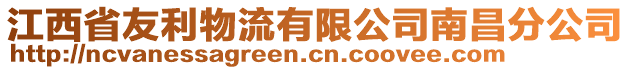 江西省友利物流有限公司南昌分公司
http://ncvanessagreen.cn.coovee.com